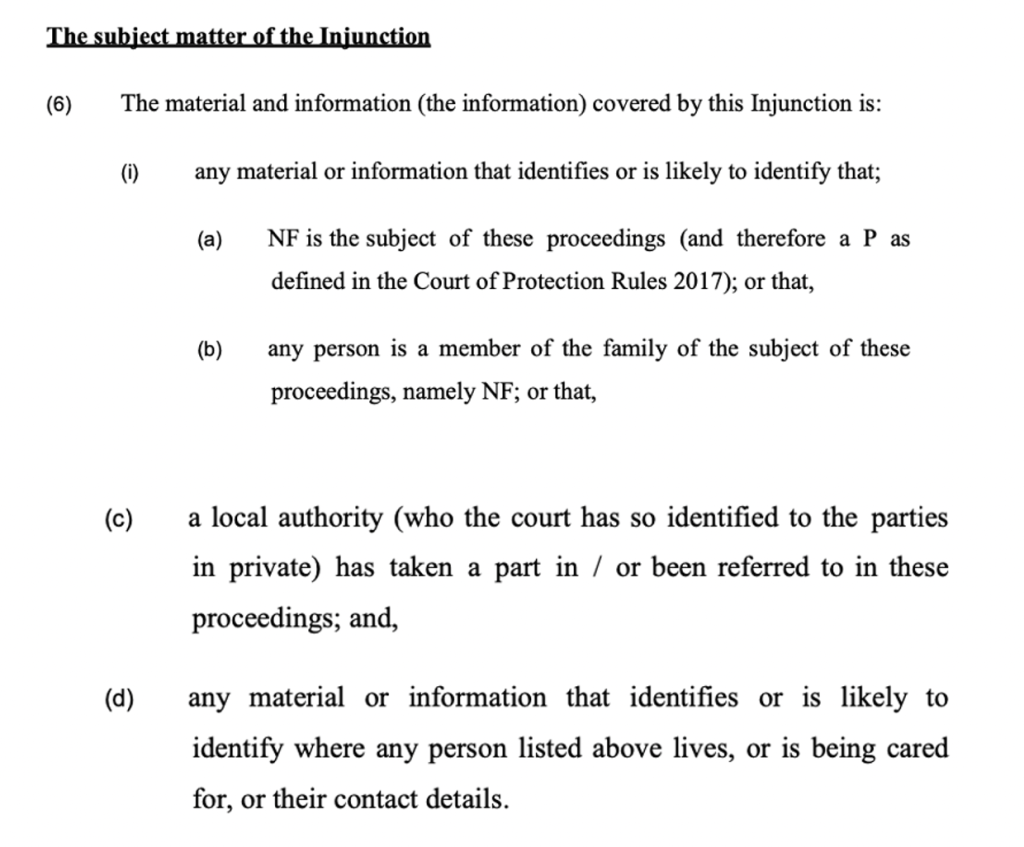 The subject matter of the Injunction

(6) The material and information (the information) covered by this Injunction is:

(i) any material or information that identifies or is likely to identify that;

(a) NF is the subject of these proceedings (and therefore a P as defined in the Court of Protection Rules 2017); or that,

(b) any person is a member of the family of the subject of these proceedings, namely NF; or that,

(c) a local authority (who the court has so identified to the parties in private) has taken a part in / or been referred to in these proceedings; and,

(d) any material or information that identifies or is likely to identify where any person listed above lives, or is being cared for, or their contact details.